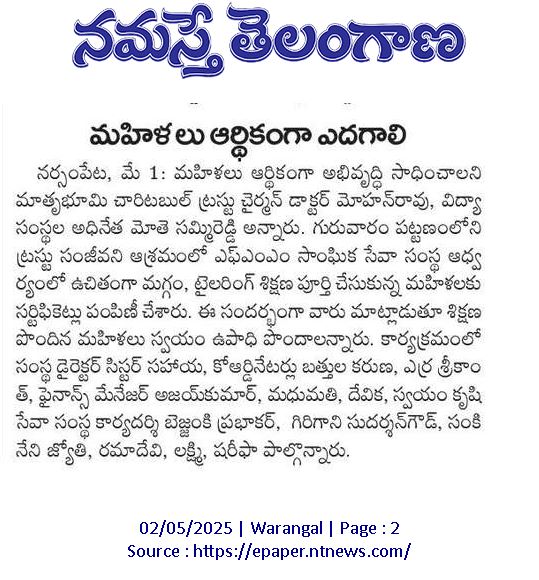 నమస్తే తెలంగాణ

మహిళలు ఆర్థికంగా ఎదగాలి

నర్సంపేట, మే 1: మహిళలు ఆర్థికంగా అభివృద్ధి సాధించాలని మాతృభూమి చారిటబుల్ ట్రస్టు చైర్మన్ డాక్టర్ మోహన్‌రావు, విద్యా సంస్థల అధినేత మోతె సమ్మిరెడ్డి అన్నారు. గురువారం పట్టణంలోని ట్రస్టు సంజీవని ఆశ్రమంలో ఎఫ్ఎంఎం సాంఘిక సేవా సంస్థ ఆధ్వర్యంలో ఉచితంగా మగ్గం, టైలరింగ్ శిక్షణ పూర్తి చేసుకున్న మహిళలకు సర్టిఫికెట్లు పంపిణీ చేశారు. ఈ సందర్భంగా వారు మాట్లాడుతూ శిక్షణ పొందిన మహిళలు స్వయం ఉపాధి పొందాలన్నారు. కార్యక్రమంలో సంస్థ డైరెక్టర్ సిస్టర్ సహాయ, కోఆర్డినేటర్లు బత్తుల కరుణ, ఎర్ర శ్రీకాంత్, ఫైనాన్స్ మేనేజర్ అజయ్‌కుమార్, మధుమతి, దేవిక, స్వయం కృషి సేవా సంస్థ కార్యదర్శి బెజ్జంకి ప్రభాకర్, గిరిగాని సుదర్శన్‌గౌడ్, సంకినేని జ్యోతి, రమాదేవి, లక్ష్మి, షరీఫా పాల్గొన్నారు.

02/05/2025 | Warangal | Page : 2
Source : https://epaper.ntnews.com/